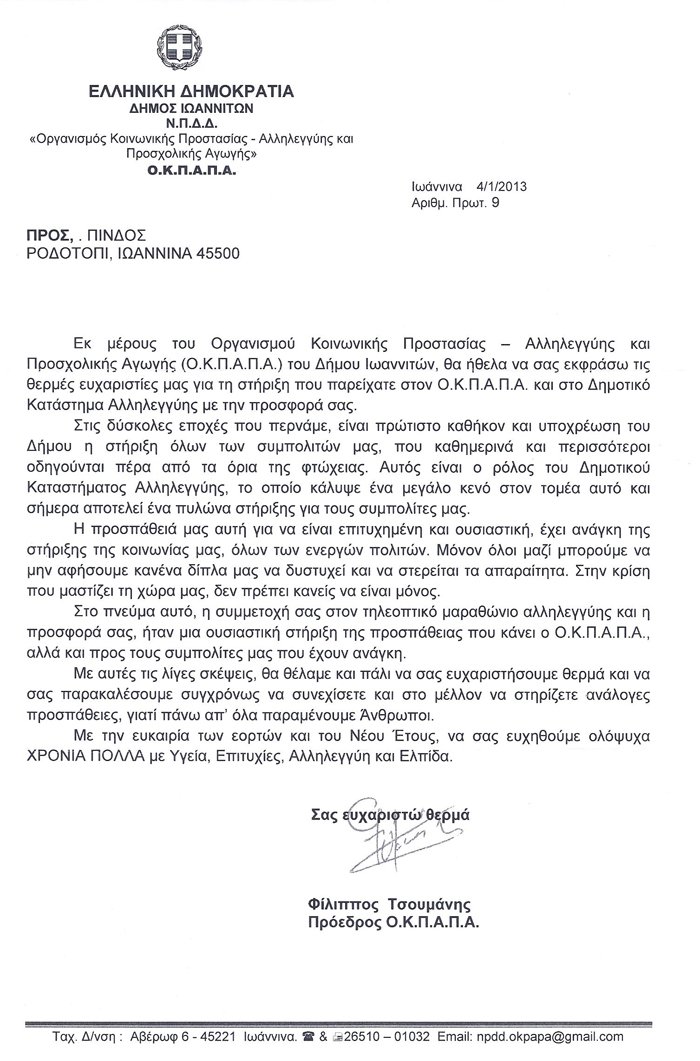 ΕΛΛΗΝΙΚΗ ΔΗΜΟΚΡΑΤΙΑ
ΔΗΜΟΣ ΙΩΑΝΝΙΤΩΝ
Ν.Π.Δ.Δ.
«Οργανισμός Κοινωνικής Προστασίας - Αλληλεγγύης και Προσχολικής Αγωγής»
Ο.Κ.Π.Α.Π.Α.

Ιωάννινα 4/1/2013
Αριθμ. Πρωτ. 9

ΠΡΟΣ, . ΠΙΝΔΟΣ
ΡΟΔΟΤΟΠΙ, ΙΩΑΝΝΙΝΑ 45500

Εκ μέρους του Οργανισμού Κοινωνικής Προστασίας – Αλληλεγγύης και Προσχολικής Αγωγής (Ο.Κ.Π.Α.Π.Α.) του Δήμου Ιωαννιτών, θα ήθελα να σας εκφράσω τις θερμές ευχαριστίες μας για τη στήριξη που παρείχατε στον Ο.Κ.Π.Α.Π.Α. και στο Δημοτικό Κατάστημα Αλληλεγγύης με την προσφορά σας.

Στις δύσκολες εποχές που περνάμε, είναι πρώτιστο καθήκον και υποχρέωση του Δήμου η στήριξη όλων των συμπολιτών μας, που καθημερινά και περισσότεροι οδηγούνται πέρα από τα όρια της φτώχειας. Αυτός είναι ο ρόλος του Δημοτικού Καταστήματος Αλληλεγγύης, το οποίο κάλυψε ένα μεγάλο κενό στον τομέα αυτό και σήμερα αποτελεί ένα πυλώνα στήριξης για τους συμπολίτες μας.

Η προσπάθειά μας αυτή για να είναι επιτυχημένη και ουσιαστική, έχει ανάγκη της στήριξης της κοινωνίας μας, όλων των ενεργών πολιτών. Μόνον όλοι μαζί μπορούμε να μην αφήσουμε κανένα δίπλα μας να δυστυχεί και να στερείται τα απαραίτητα. Στην κρίση που μαστίζει τη χώρα μας, δεν πρέπει κανείς να είναι μόνος.

Στο πνεύμα αυτό, η συμμετοχή σας στον τηλεοπτικό μαραθώνιο αλληλεγγύης και η προσφορά σας, ήταν μια ουσιαστική στήριξη της προσπάθειας που κάνει ο Ο.Κ.Π.Α.Π.Α., αλλά και προς τους συμπολίτες μας που έχουν ανάγκη.

Με αυτές τις λίγες σκέψεις, θα θέλαμε και πάλι να σας ευχαριστήσουμε θερμά και να σας παρακαλέσουμε συγχρόνως να συνεχίσετε και στο μέλλον να στηρίζετε ανάλογες προσπάθειες, γιατί πάνω απ' όλα παραμένουμε Άνθρωποι.

Με την ευκαιρία των εορτών και του Νέου Έτους, να σας ευχηθούμε ολόψυχα ΧΡΟΝΙΑ ΠΟΛΛΑ με Υγεία, Επιτυχίες, Αλληλεγγύη και Ελπίδα.

Σας ευχαριστώ θερμά

Φίλιππος Τσουμάνης
Πρόεδρος Ο.Κ.Π.Α.Π.Α.

Ταχ. Δ/νση : Αβέρωφ 6 - 45221 Ιωάννινα. ☎ & 26510 – 01032 Email: npdd.okpapa@gmail.com